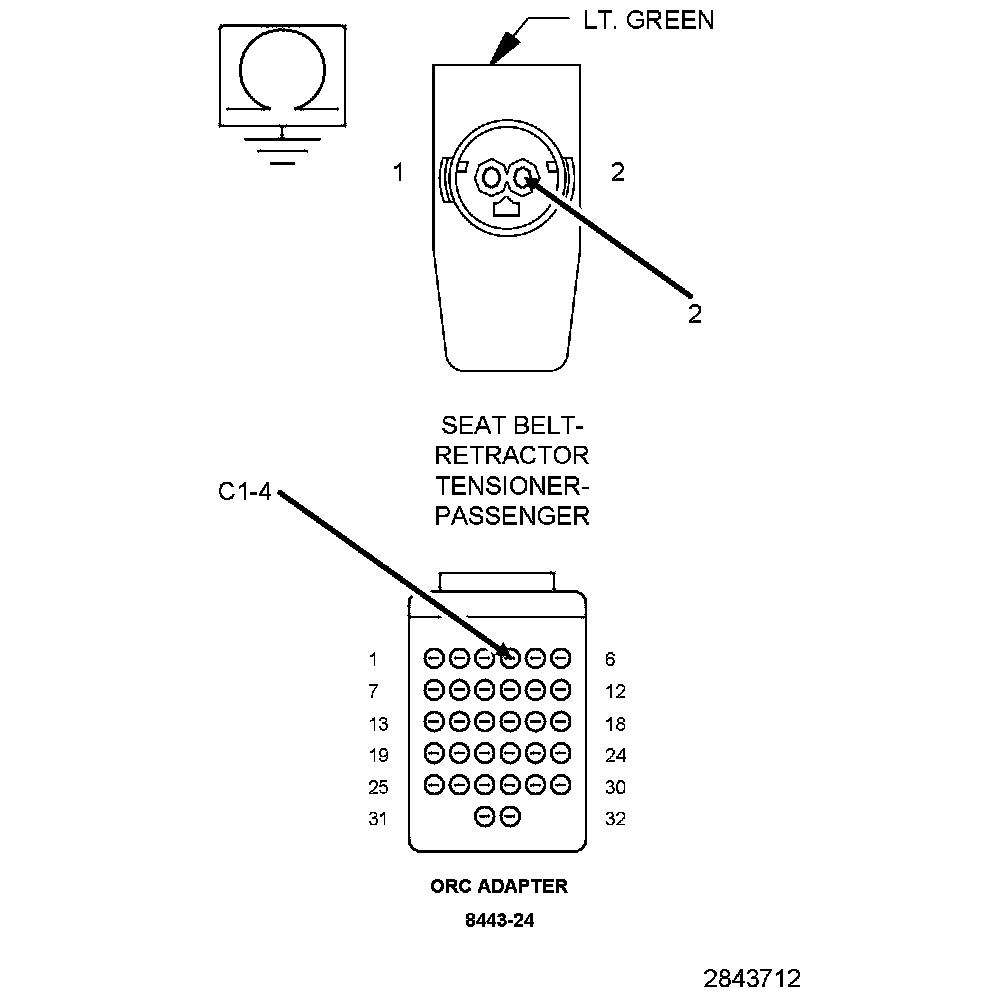 LT. GREEN

1

2

2

SEAT BELT-RETRACTOR TENSIONER-PASSENGER

C1-4

1 6
7 12
13 18
19 24
25 30
31 32

ORC ADAPTER

8443-24

2843712